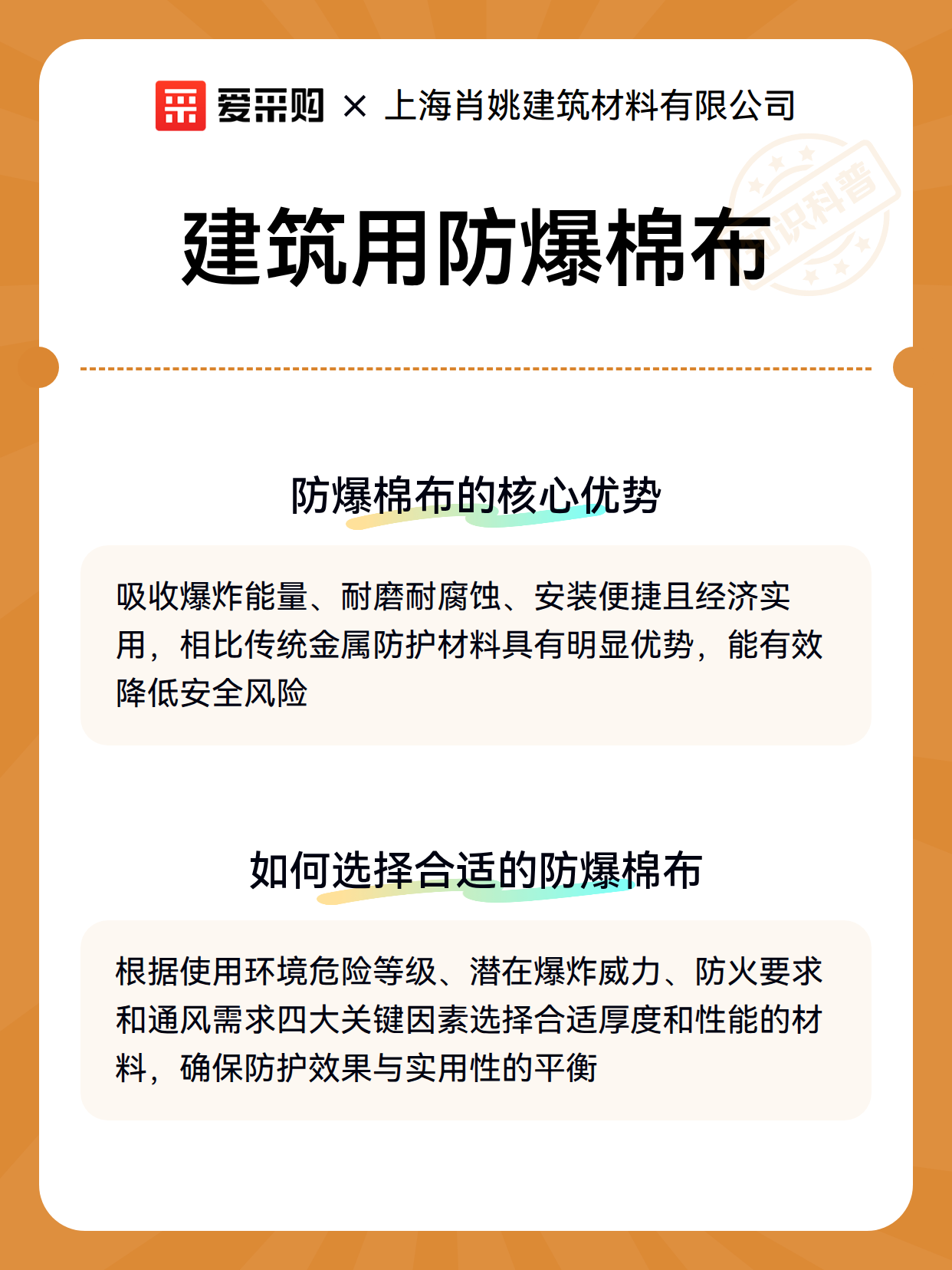 爱采购 × 上海肖姚建筑材料有限公司

知识科普

建筑用防爆棉布

防爆棉布的核心优势

吸收爆炸能量、耐磨耐腐蚀、安装便捷且经济实用，相比传统金属防护材料具有明显优势，能有效降低安全风险

如何选择合适的防爆棉布

根据使用环境危险等级、潜在爆炸威力、防火要求和通风需求四大关键因素选择合适厚度和性能的材料，确保防护效果与实用性的平衡